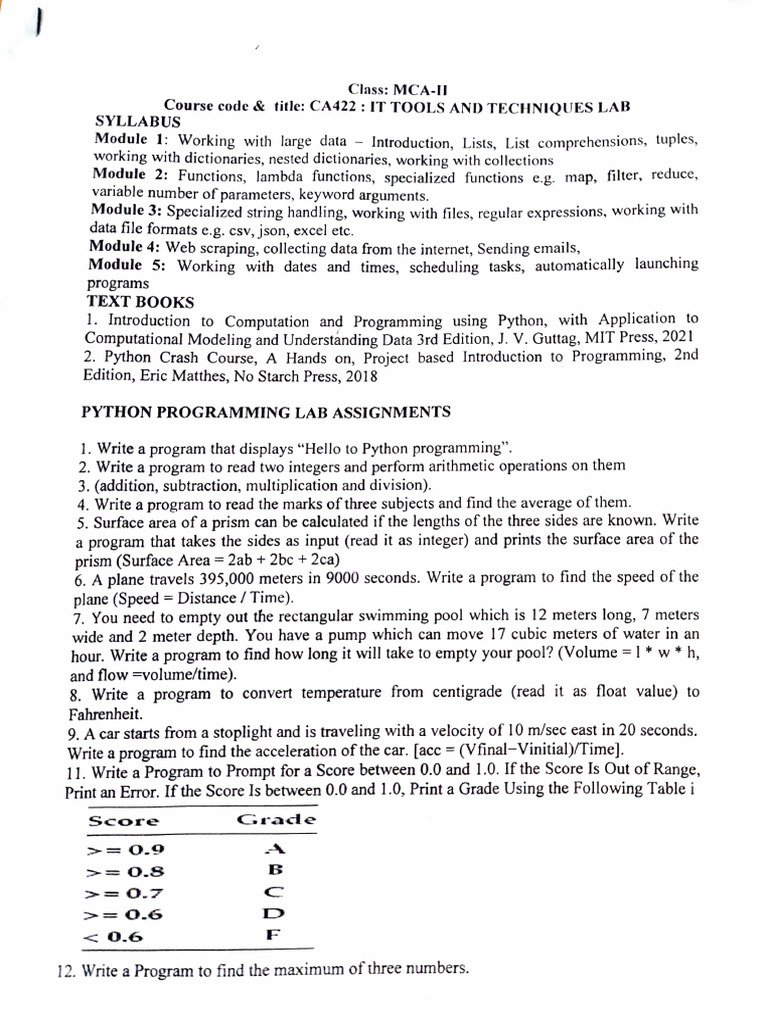 Class: MCA-II
Course code & title: CA422 : IT TOOLS AND TECHNIQUES LAB
SYLLABUS
Module 1: Working with large data – Introduction, Lists, List comprehensions, tuples, working with dictionaries, nested dictionaries, working with collections
Module 2: Functions, lambda functions, specialized functions e.g. map, filter, reduce, variable number of parameters, keyword arguments.
Module 3: Specialized string handling, working with files, regular expressions, working with data file formats e.g. csv, json, excel etc.
Module 4: Web scraping, collecting data from the internet, Sending emails,
Module 5: Working with dates and times, scheduling tasks, automatically launching programs
TEXT BOOKS
1. Introduction to Computation and Programming using Python, with Application to Computational Modeling and Understanding Data 3rd Edition, J. V. Guttag, MIT Press, 2021
2. Python Crash Course, A Hands on, Project based Introduction to Programming, 2nd Edition, Eric Matthes, No Starch Press, 2018

PYTHON PROGRAMMING LAB ASSIGNMENTS

1. Write a program that displays "Hello to Python programming".
2. Write a program to read two integers and perform arithmetic operations on them
3. (addition, subtraction, multiplication and division).
4. Write a program to read the marks of three subjects and find the average of them.
5. Surface area of a prism can be calculated if the lengths of the three sides are known. Write a program that takes the sides as input (read it as integer) and prints the surface area of the prism (Surface Area = 2ab + 2bc + 2ca)
6. A plane travels 395,000 meters in 9000 seconds. Write a program to find the speed of the plane (Speed = Distance / Time).
7. You need to empty out the rectangular swimming pool which is 12 meters long, 7 meters wide and 2 meter depth. You have a pump which can move 17 cubic meters of water in an hour. Write a program to find how long it will take to empty your pool? (Volume = l * w * h, and flow =volume/time).
8. Write a program to convert temperature from centigrade (read it as float value) to Fahrenheit.
9. A car starts from a stoplight and is traveling with a velocity of 10 m/sec east in 20 seconds. Write a program to find the acceleration of the car. [acc = (Vfinal−Vinitial)/Time].
11. Write a Program to Prompt for a Score between 0.0 and 1.0. If the Score Is Out of Range, Print an Error. If the Score Is between 0.0 and 1.0, Print a Grade Using the Following Table i

| Score | Grade |
|---|---|
| >= 0.9 | A |
| >= 0.8 | B |
| >= 0.7 | C |
| >= 0.6 | D |
| < 0.6 | F |

12. Write a Program to find the maximum of three numbers.